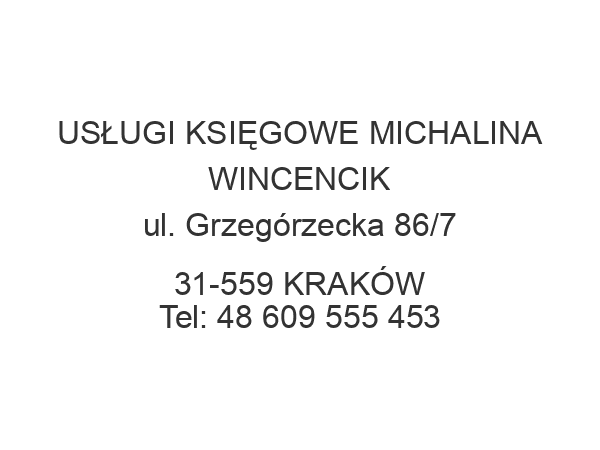 USŁUGI KSIĘGOWE MICHALINA WINCENCIK
ul. Grzegórzecka 86/7

31-559 KRAKÓW
Tel: 48 609 555 453